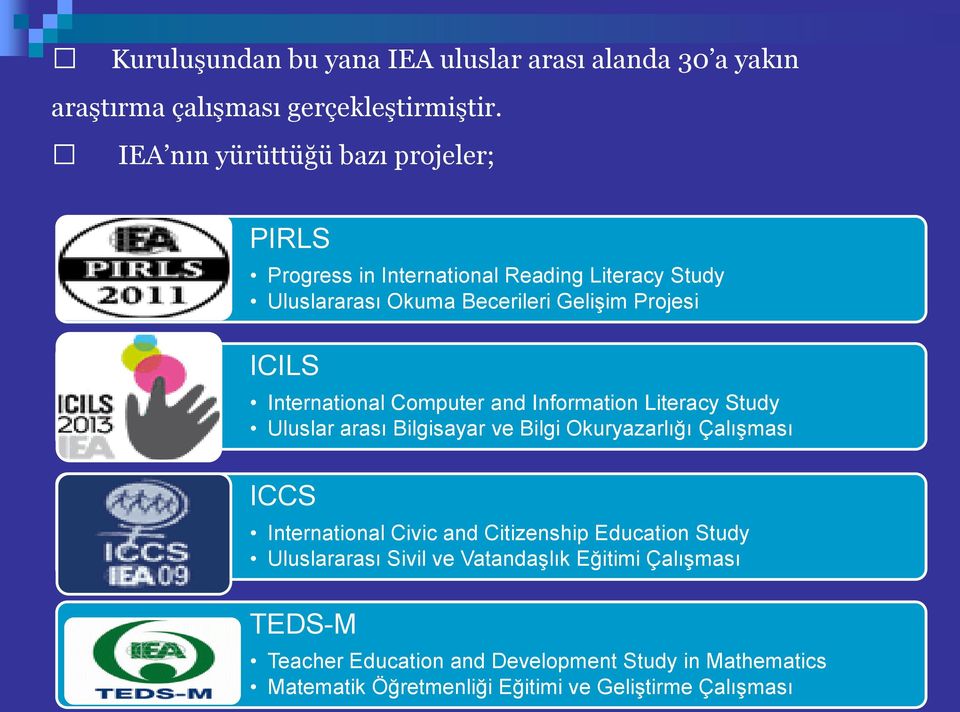 ☐ Kuruluşundan bu yana IEA uluslar arası alanda 30'a yakın araştırma çalışması gerçekleştirmiştir.

☐ IEA'nın yürüttüğü bazı projeler;

IEA
PIRLS
2011

PIRLS
• Progress in International Reading Literacy Study
• Uluslararası Okuma Becerileri Gelişim Projesi

ICILS
2013
IEA

ICILS
• International Computer and Information Literacy Study
• Uluslar arası Bilgisayar ve Bilgi Okuryazarlığı Çalışması

ICCS
IEA 09

ICCS
• International Civic and Citizenship Education Study
• Uluslararası Sivil ve Vatandaşlık Eğitimi Çalışması

IEA
TEDS-M

TEDS-M
• Teacher Education and Development Study in Mathematics
• Matematik Öğretmenliği Eğitimi ve Geliştirme Çalışması